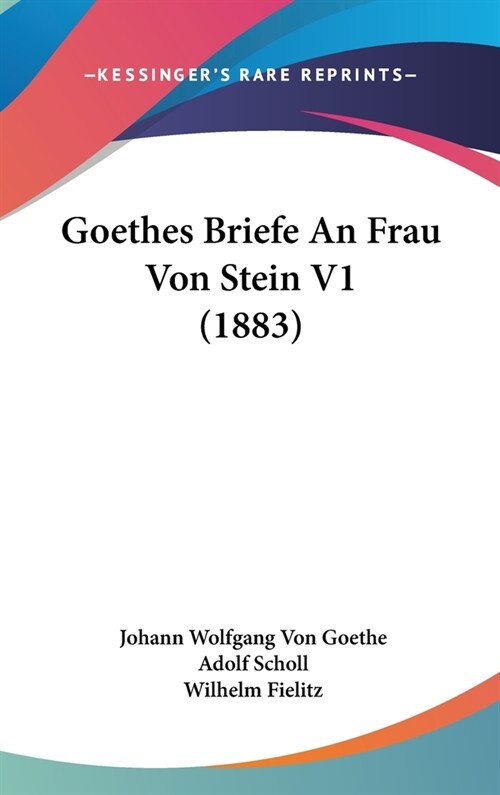 —KESSINGER'S RARE REPRINTS—

Goethes Briefe An Frau Von Stein V1 (1883)

Johann Wolfgang Von Goethe
Adolf Scholl
Wilhelm Fielitz